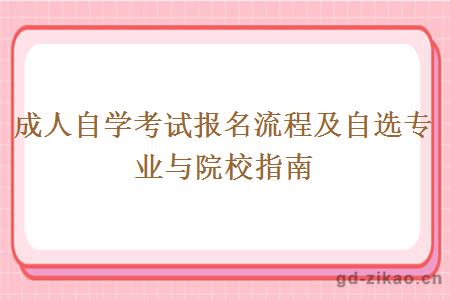 成人自学考试报名流程及自选专业与院校指南

gd-zikao.cn